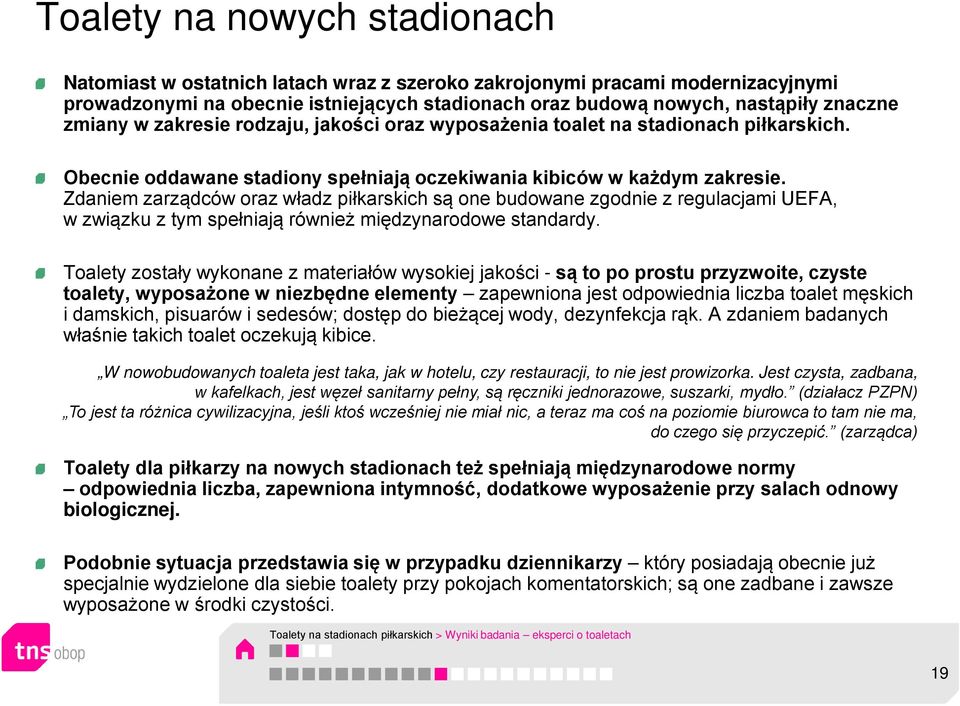 Toalety na nowych stadionach

Natomiast w ostatnich latach wraz z szeroko zakrojonymi pracami modernizacyjnymi prowadzonymi na obecnie istniejących stadionach oraz budową nowych, nastąpiły znaczne zmiany w zakresie rodzaju, jakości oraz wyposażenia toalet na stadionach piłkarskich.

Obecnie oddawane stadiony spełniają oczekiwania kibiców w każdym zakresie. Zdaniem zarządców oraz władz piłkarskich są one budowane zgodnie z regulacjami UEFA, w związku z tym spełniają również międzynarodowe standardy.

Toalety zostały wykonane z materiałów wysokiej jakości - są to po prostu przyzwoite, czyste toalety, wyposażone w niezbędne elementy – zapewniona jest odpowiednia liczba toalet męskich i damskich, pisuarów i sedesów; dostęp do bieżącej wody, dezynfekcja rąk. A zdaniem badanych właśnie takich toalet oczekują kibice.

„W nowobudowanych toaleta jest taka, jak w hotelu, czy restauracji, to nie jest prowizorka. Jest czysta, zadbana, w kafelkach, jest węzeł sanitarny pełny, są ręczniki jednorazowe, suszarki, mydło.” (działacz PZPN)
„To jest ta różnica cywilizacyjna, jeśli ktoś wcześniej nie miał nic, a teraz ma coś na poziomie biurowca to tam nie ma, do czego się przyczepić.” (zarządca)

Toalety dla piłkarzy na nowych stadionach też spełniają międzynarodowe normy – odpowiednia liczba, zapewniona intymność, dodatkowe wyposażenie przy salach odnowy biologicznej.

Podobnie sytuacja przedstawia się w przypadku dziennikarzy – który posiadają obecnie już specjalnie wydzielone dla siebie toalety przy pokojach komentatorskich; są one zadbane i zawsze wyposażone w środki czystości.

tns obop

Toalety na stadionach piłkarskich > Wyniki badania – eksperci o toaletach

19